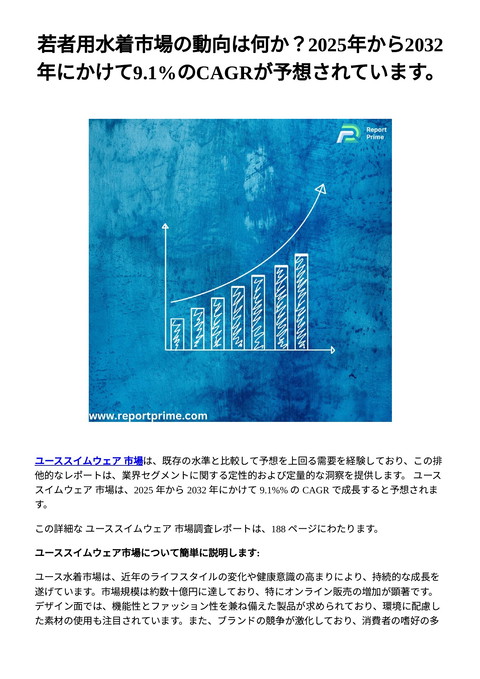 若者用水着市場の動向は何か？2025年から2032年にかけて9.1%のCAGRが予想されています。

Report Prime

www.reportprime.com

ユーススイムウェア 市場は、既存の水準と比較して予想を上回る需要を経験しており、この排他的なレポートは、業界セグメントに関する定性的および定量的な洞察を提供します。 ユーススイムウェア 市場は、2025 年から 2032 年にかけて 9.1%% の CAGR で成長すると予想されます。

この詳細な ユーススイムウェア 市場調査レポートは、188 ページにわたります。

ユーススイムウェア市場について簡単に説明します:

ユース水着市場は、近年のライフスタイルの変化や健康意識の高まりにより、持続的な成長を遂げています。市場規模は約数十億円に達しており、特にオンライン販売の増加が顕著です。デザイン面では、機能性とファッション性を兼ね備えた製品が求められており、環境に配慮した素材の使用も注目されています。また、ブランドの競争が激化しており、消費者の嗜好の多